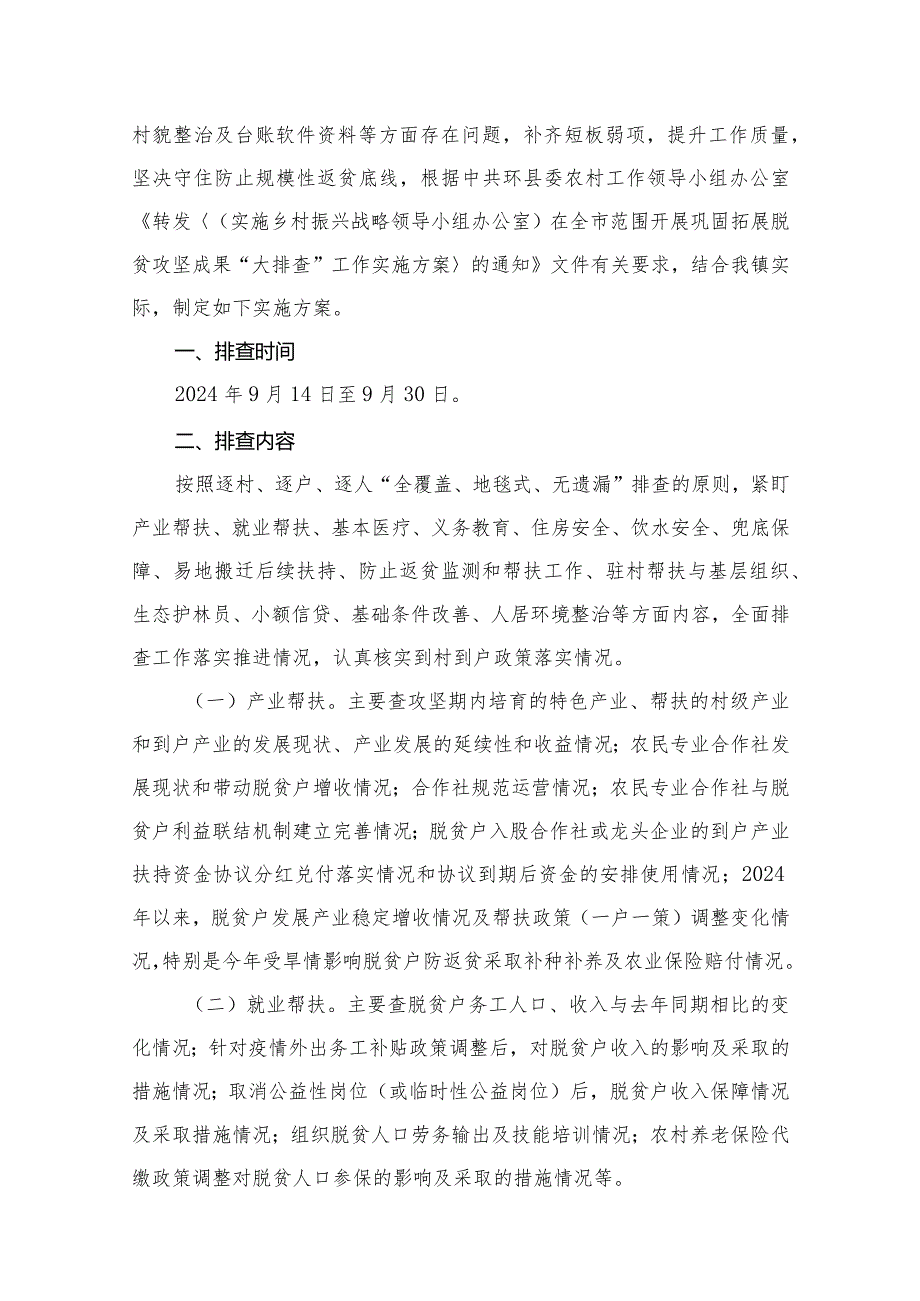 村貌整治及台账软件资料等方面存在问题，补齐短板弱项，提升工作质量，坚决守住防止规模性返贫底线，根据中共环县委农村工作领导小组办公室《转发〈（实施乡村振兴战略领导小组办公室）在全市范围开展巩固拓展脱贫攻坚成果“大排查”工作实施方案〉的通知》文件有关要求，结合我镇实际，制定如下实施方案。

一、排查时间

2024年9月14日至9月30日。

二、排查内容

按照逐村、逐户、逐人“全覆盖、地毯式、无遗漏”排查的原则，紧盯产业帮扶、就业帮扶、基本医疗、义务教育、住房安全、饮水安全、兜底保障、易地搬迁后续扶持、防止返贫监测和帮扶工作、驻村帮扶与基层组织、生态护林员、小额信贷、基础条件改善、人居环境整治等方面内容，全面排查工作落实推进情况，认真核实到村到户政策落实情况。

（一）产业帮扶。主要查攻坚期内培育的特色产业、帮扶的村级产业和到户产业的发展现状、产业发展的延续性和收益情况；农民专业合作社发展现状和带动脱贫户增收情况；合作社规范运营情况；农民专业合作社与脱贫户利益联结机制建立完善情况；脱贫户入股合作社或龙头企业的到户产业扶持资金协议分红兑付落实情况和协议到期后资金的安排使用情况；2024年以来，脱贫户发展产业稳定增收情况及帮扶政策（一户一策）调整变化情况，特别是今年受旱情影响脱贫户防返贫采取补种补养及农业保险赔付情况。

（二）就业帮扶。主要查脱贫户务工人口、收入与去年同期相比的变化情况；针对疫情外出务工补贴政策调整后，对脱贫户收入的影响及采取的措施情况；取消公益性岗位（或临时性公益岗位）后，脱贫户收入保障情况及采取措施情况；组织脱贫人口劳务输出及技能培训情况；农村养老保险代缴政策调整对脱贫人口参保的影响及采取的措施情况等。